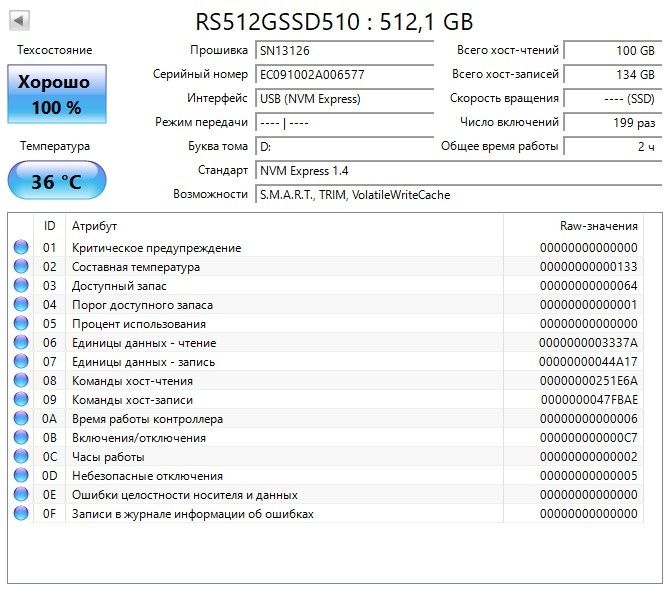 RS512GSSD510 : 512,1 GB

Техсостояние

Хорошо
100 %

Температура

36 °C

Прошивка SN13126
Серийный номер EC091002A006577
Интерфейс USB (NVM Express)
Режим передачи ---- | ----
Буква тома D:
Стандарт NVM Express 1.4
Возможности S.M.A.R.T., TRIM, VolatileWriteCache

Всего хост-чтений 100 GB
Всего хост-записей 134 GB
Скорость вращения ---- (SSD)
Число включений 199 раз
Общее время работы 2 ч

| ID | Атрибут | Raw-значения |
|---|---|---|
| 01 | Критическое предупреждение | 00000000000000 |
| 02 | Составная температура | 00000000000133 |
| 03 | Доступный запас | 00000000000064 |
| 04 | Порог доступного запаса | 00000000000001 |
| 05 | Процент использования | 00000000000000 |
| 06 | Единицы данных - чтение | 0000000003337A |
| 07 | Единицы данных - запись | 00000000044A17 |
| 08 | Команды хост-чтения | 00000000251E6A |
| 09 | Команды хост-записи | 0000000047FBAE |
| 0A | Время работы контроллера | 00000000000006 |
| 0B | Включения/отключения | 000000000000C7 |
| 0C | Часы работы | 00000000000002 |
| 0D | Небезопасные отключения | 00000000000005 |
| 0E | Ошибки целостности носителя и данных | 00000000000000 |
| 0F | Записи в журнале информации об ошибках | 00000000000000 |